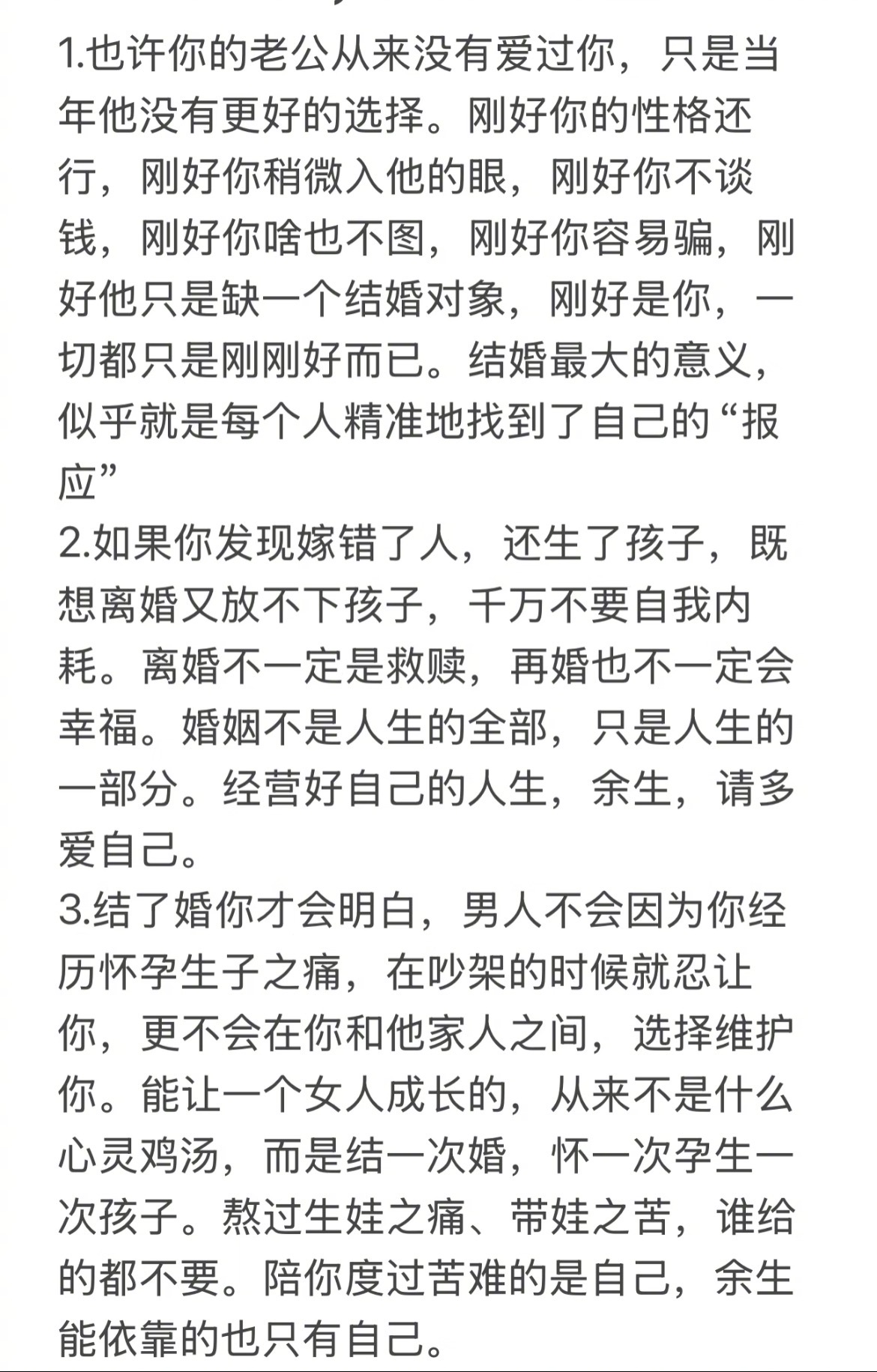 1.也许你的老公从来没有爱过你，只是当年他没有更好的选择。刚好你的性格还行，刚好你稍微入他的眼，刚好你不谈钱，刚好你啥也不图，刚好你容易骗，刚好他只是缺一个结婚对象，刚好是你，一切都只是刚刚好而已。结婚最大的意义，似乎就是每个人精准地找到了自己的“报应”
2.如果你发现嫁错了人，还生了孩子，既想离婚又放不下孩子，千万不要自我内耗。离婚不一定是救赎，再婚也不一定会幸福。婚姻不是人生的全部，只是人生的一部分。经营好自己的人生，余生，请多爱自己。
3.结了婚你才会明白，男人不会因为你经历怀孕生子之痛，在吵架的时候就忍让你，更不会在你和他家人之间，选择维护你。能让一个女人成长的，从来不是什么心灵鸡汤，而是结一次婚，怀一次孕生一次孩子。熬过生娃之痛、带娃之苦，谁给的都不要。陪你度过苦难的是自己，余生能依靠的也只有自己。